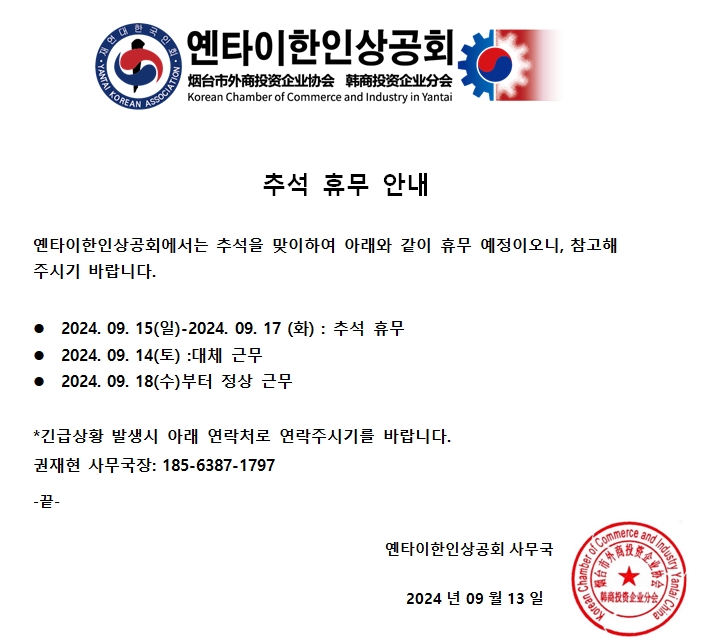 재연대한국인회
YANTAI KOREAN ASSOCIATION

옌타이한인상공회
烟台市外商投资企业协会 韩商投资企业分会
Korean Chamber of Commerce and Industry in Yantai

추석 휴무 안내

옌타이한인상공회에서는 추석을 맞이하여 아래와 같이 휴무 예정이오니, 참고해 주시기 바랍니다.

● 2024. 09. 15(일)-2024. 09. 17 (화) : 추석 휴무
● 2024. 09. 14(토) :대체 근무
● 2024. 09. 18(수)부터 정상 근무

*긴급상황 발생시 아래 연락처로 연락주시기를 바랍니다.
권재현 사무국장: 185-6387-1797

-끝-

옌타이한인상공회 사무국

2024 년 09 월 13 일

Korean Chamber of Commerce and Industry Yantai China
烟台市外商投资企业协会
韩商投资企业分会